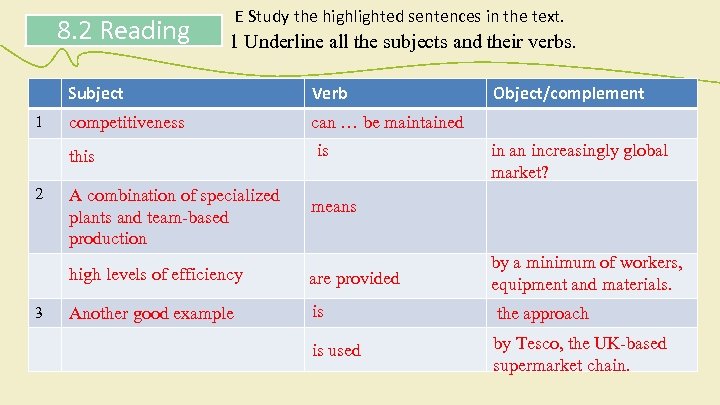 8.2 Reading

E Study the highlighted sentences in the text.

1 Underline all the subjects and their verbs.

|  | Subject | Verb | Object/complement |
|---|---|---|---|
| 1 | competitiveness | can … be maintained |  |
|  | this | is | in an increasingly global market? |
| 2 | A combination of specialized plants and team-based production | means |  |
|  | high levels of efficiency | are provided | by a minimum of workers, equipment and materials. |
| 3 | Another good example | is | the approach |
|  |  | is used | by Tesco, the UK-based supermarket chain. |